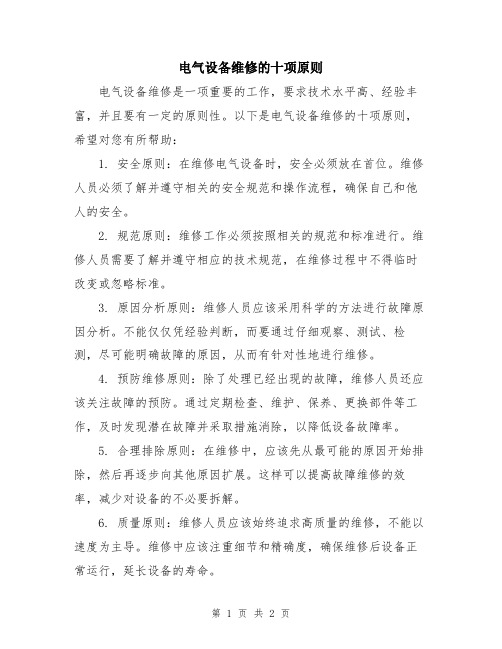 电气设备维修的十项原则

电气设备维修是一项重要的工作，要求技术水平高、经验丰富，并且要有一定的原则性。以下是电气设备维修的十项原则，希望对您有所帮助：

1. 安全原则：在维修电气设备时，安全必须放在首位。维修人员必须了解并遵守相关的安全规范和操作流程，确保自己和他人的安全。

2. 规范原则：维修工作必须按照相关的规范和标准进行。维修人员需要了解并遵守相应的技术规范，在维修过程中不得临时改变或忽略标准。

3. 原因分析原则：维修人员应该采用科学的方法进行故障原因分析。不能仅仅凭经验判断，而要通过仔细观察、测试、检测，尽可能明确故障的原因，从而有针对性地进行维修。

4. 预防维修原则：除了处理已经出现的故障，维修人员还应该关注故障的预防。通过定期检查、维护、保养、更换部件等工作，及时发现潜在故障并采取措施消除，以降低设备故障率。

5. 合理排除原则：在维修中，应该先从最可能的原因开始排除，然后再逐步向其他原因扩展。这样可以提高故障维修的效率，减少对设备的不必要拆解。

6. 质量原则：维修人员应该始终追求高质量的维修，不能以速度为主导。维修中应该注重细节和精确度，确保维修后设备正常运行，延长设备的寿命。

第 1 页 共 2 页